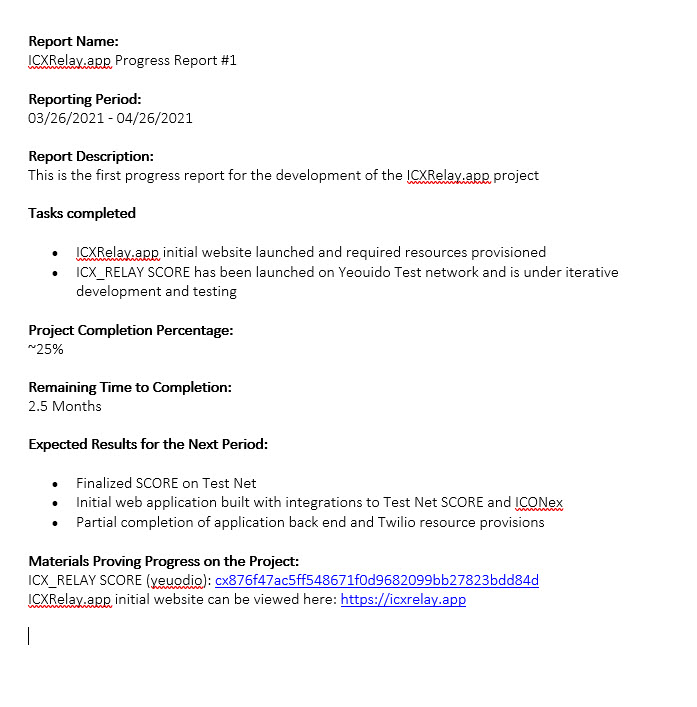 **Report Name:**
ICXRelay.app Progress Report #1

**Reporting Period:**
03/26/2021 - 04/26/2021

**Report Description:**
This is the first progress report for the development of the ICXRelay.app project

**Tasks completed**

- ICXRelay.app initial website launched and required resources provisioned
- ICX_RELAY SCORE has been launched on Yeouido Test network and is under iterative development and testing

**Project Completion Percentage:**
~25%

**Remaining Time to Completion:**
2.5 Months

**Expected Results for the Next Period:**

- Finalized SCORE on Test Net
- Initial web application built with integrations to Test Net SCORE and ICONex
- Partial completion of application back end and Twilio resource provisions

**Materials Proving Progress on the Project:**
ICX_RELAY SCORE (yeuodio): cx876f47ac5ff548671f0d9682099bb27823bdd84d
ICXRelay.app initial website can be viewed here: https://icxrelay.app